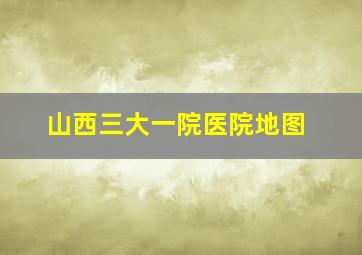 山西三大一院医院地图